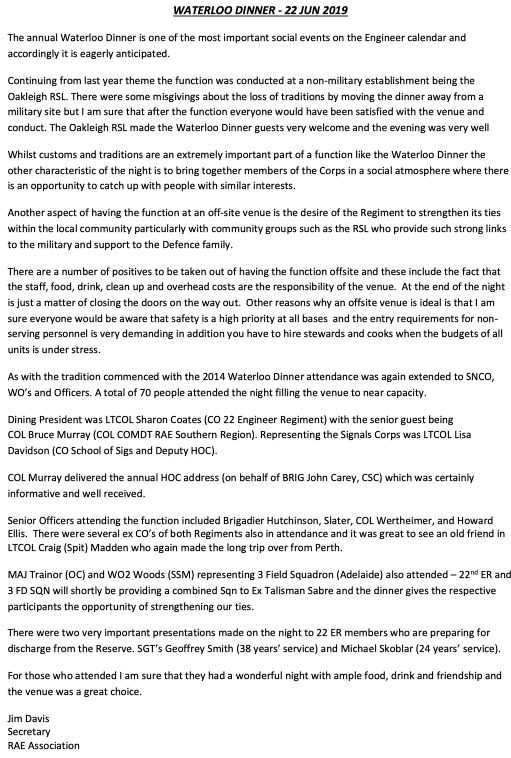 WATERLOO DINNER - 22 JUN 2019

The annual Waterloo Dinner is one of the most important social events on the Engineer calendar and accordingly it is eagerly anticipated.

Continuing from last year theme the function was conducted at a non-military establishment being the Oakleigh RSL. There were some misgivings about the loss of traditions by moving the dinner away from a military site but I am sure that after the function everyone would have been satisfied with the venue and conduct. The Oakleigh RSL made the Waterloo Dinner guests very welcome and the evening was very well

Whilst customs and traditions are an extremely important part of a function like the Waterloo Dinner the other characteristic of the night is to bring together members of the Corps in a social atmosphere where there is an opportunity to catch up with people with similar interests.

Another aspect of having the function at an off-site venue is the desire of the Regiment to strengthen its ties within the local community particularly with community groups such as the RSL who provide such strong links to the military and support to the Defence family.

There are a number of positives to be taken out of having the function offsite and these include the fact that the staff, food, drink, clean up and overhead costs are the responsibility of the venue. At the end of the night is just a matter of closing the doors on the way out. Other reasons why an offsite venue is ideal is that I am sure everyone would be aware that safety is a high priority at all bases and the entry requirements for non-serving personnel is very demanding in addition you have to hire stewards and cooks when the budgets of all units is under stress.

As with the tradition commenced with the 2014 Waterloo Dinner attendance was again extended to SNCO, WO's and Officers. A total of 70 people attended the night filling the venue to near capacity.

Dining President was LTCOL Sharon Coates (CO 22 Engineer Regiment) with the senior guest being COL Bruce Murray (COL COMDT RAE Southern Region). Representing the Signals Corps was LTCOL Lisa Davidson (CO School of Sigs and Deputy HOC).

COL Murray delivered the annual HOC address (on behalf of BRIG John Carey, CSC) which was certainly informative and well received.

Senior Officers attending the function included Brigadier Hutchinson, Slater, COL Wertheimer, and Howard Ellis. There were several ex CO's of both Regiments also in attendance and it was great to see an old friend in LTCOL Craig (Spit) Madden who again made the long trip over from Perth.

MAJ Trainor (OC) and WO2 Woods (SSM) representing 3 Field Squadron (Adelaide) also attended – 22$^{nd}$ ER and 3 FD SQN will shortly be providing a combined Sqn to Ex Talisman Sabre and the dinner gives the respective participants the opportunity of strengthening our ties.

There were two very important presentations made on the night to 22 ER members who are preparing for discharge from the Reserve. SGT's Geoffrey Smith (38 years' service) and Michael Skoblar (24 years' service).

For those who attended I am sure that they had a wonderful night with ample food, drink and friendship and the venue was a great choice.

Jim Davis
Secretary
RAE Association